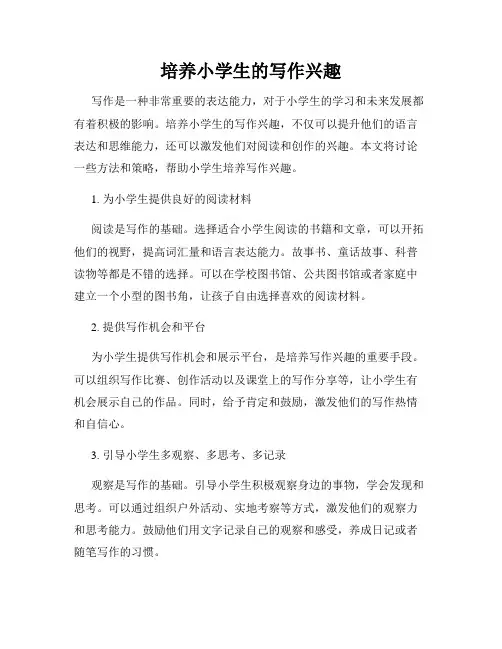 培养小学生的写作兴趣

写作是一种非常重要的表达能力，对于小学生的学习和未来发展都有着积极的影响。培养小学生的写作兴趣，不仅可以提升他们的语言表达和思维能力，还可以激发他们对阅读和创作的兴趣。本文将讨论一些方法和策略，帮助小学生培养写作兴趣。

1. 为小学生提供良好的阅读材料

阅读是写作的基础。选择适合小学生阅读的书籍和文章，可以开拓他们的视野，提高词汇量和语言表达能力。故事书、童话故事、科普读物等都是不错的选择。可以在学校图书馆、公共图书馆或者家庭中建立一个小型的图书角，让孩子自由选择喜欢的阅读材料。

2. 提供写作机会和平台

为小学生提供写作机会和展示平台，是培养写作兴趣的重要手段。可以组织写作比赛、创作活动以及课堂上的写作分享等，让小学生有机会展示自己的作品。同时，给予肯定和鼓励，激发他们的写作热情和自信心。

3. 引导小学生多观察、多思考、多记录

观察是写作的基础。引导小学生积极观察身边的事物，学会发现和思考。可以通过组织户外活动、实地考察等方式，激发他们的观察力和思考能力。鼓励他们用文字记录自己的观察和感受，养成日记或者随笔写作的习惯。